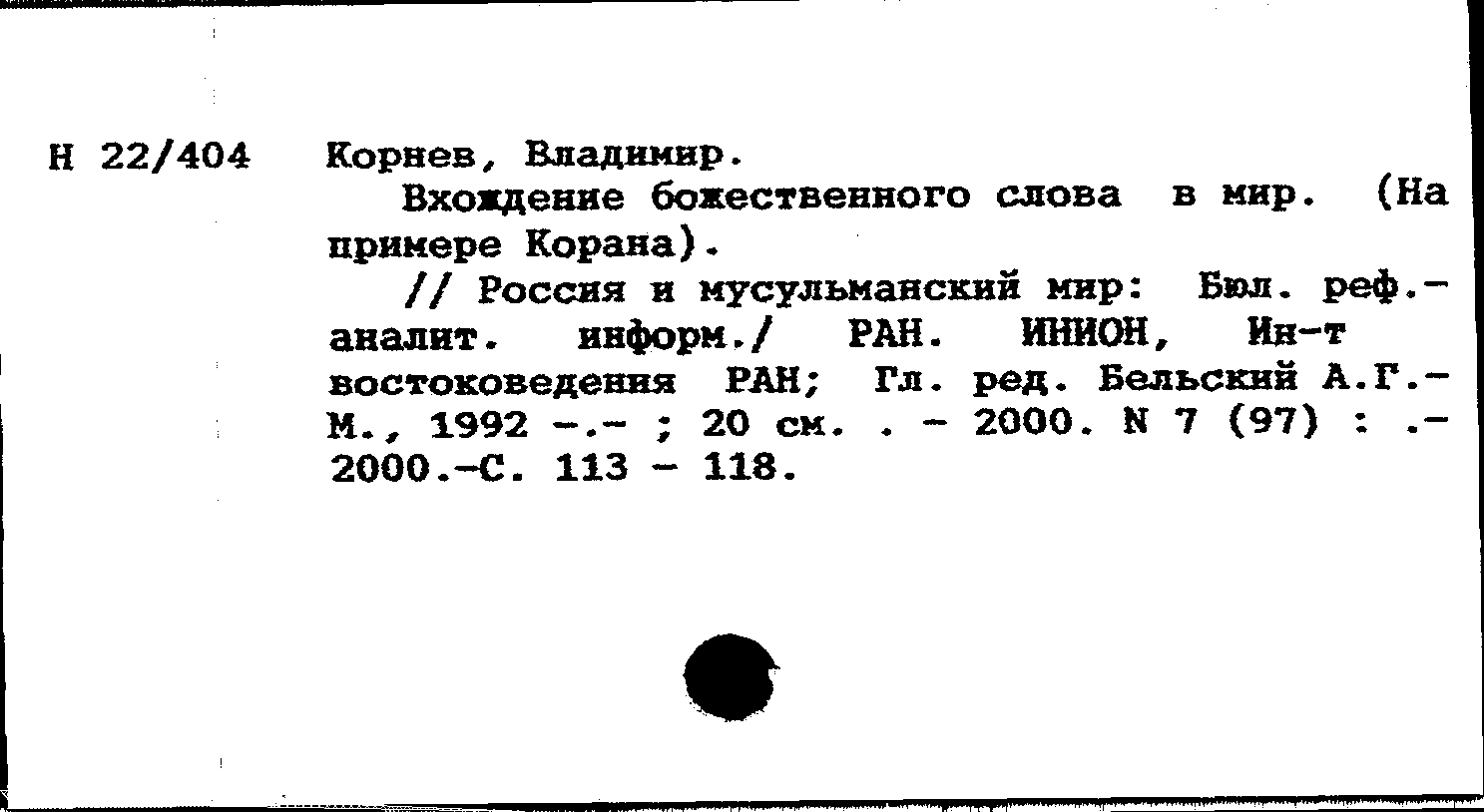 Н 22/404

Корнев, Владимир.

Вхождение божественного слова в мир. (На примере Корана).

// Россия и мусульманский мир: Бюл. реф.-аналит. информ./ РАН. ИНИОН, Ин-т востоковедения РАН; Гл. ред. Бельский А.Г.- М., 1992 -.- ; 20 см. . - 2000. N 7 (97) : .- 2000.-С. 113 - 118.